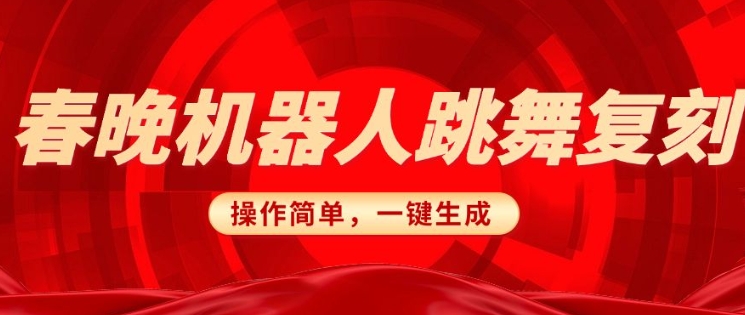 春晚机器人跳舞复刻

操作简单，一键生成